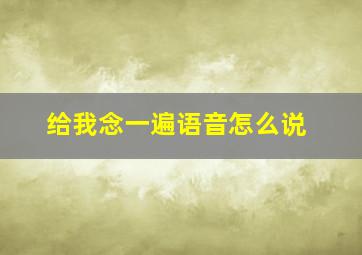 给我念一遍语音怎么说